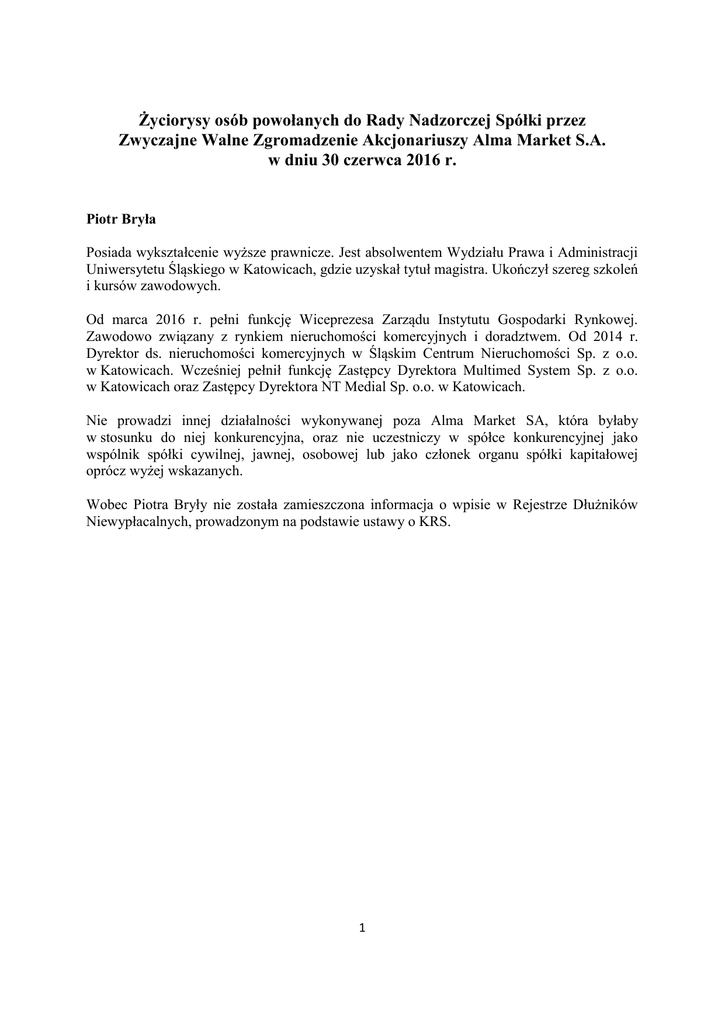 Życiorysy osób powołanych do Rady Nadzorczej Spółki przez Zwyczajne Walne Zgromadzenie Akcjonariuszy Alma Market S.A. w dniu 30 czerwca 2016 r.

Piotr Bryła

Posiada wykształcenie wyższe prawnicze. Jest absolwentem Wydziału Prawa i Administracji Uniwersytetu Śląskiego w Katowicach, gdzie uzyskał tytuł magistra. Ukończył szereg szkoleń i kursów zawodowych.

Od marca 2016 r. pełni funkcję Wiceprezesa Zarządu Instytutu Gospodarki Rynkowej. Zawodowo związany z rynkiem nieruchomości komercyjnych i doradztwem. Od 2014 r. Dyrektor ds. nieruchomości komercyjnych w Śląskim Centrum Nieruchomości Sp. z o.o. w Katowicach. Wcześniej pełnił funkcję Zastępcy Dyrektora Multimed System Sp. z o.o. w Katowicach oraz Zastępcy Dyrektora NT Medial Sp. o.o. w Katowicach.

Nie prowadzi innej działalności wykonywanej poza Alma Market SA, która byłaby w stosunku do niej konkurencyjna, oraz nie uczestniczy w spółce konkurencyjnej jako wspólnik spółki cywilnej, jawnej, osobowej lub jako członek organu spółki kapitałowej oprócz wyżej wskazanych.

Wobec Piotra Bryły nie została zamieszczona informacja o wpisie w Rejestrze Dłużników Niewypłacalnych, prowadzonym na podstawie ustawy o KRS.

1